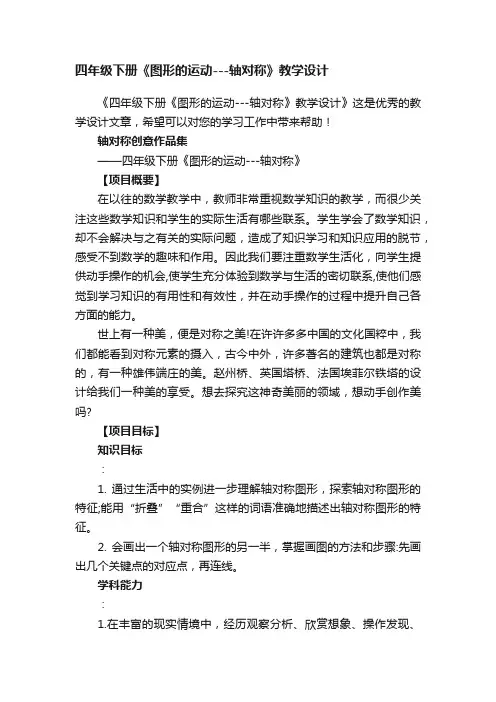 四年级下册《图形的运动---轴对称》教学设计

《四年级下册《图形的运动---轴对称》教学设计》这是优秀的教学设计文章，希望可以对您的学习工作中带来帮助！

轴对称创意作品集

——四年级下册《图形的运动---轴对称》

【项目概要】

在以往的数学教学中，教师非常重视数学知识的教学，而很少关注这些数学知识和学生的实际生活有哪些联系。学生学会了数学知识，却不会解决与之有关的实际问题，造成了知识学习和知识应用的脱节，感受不到数学的趣味和作用。因此我们要注重数学生活化，向学生提供动手操作的机会,使学生充分体验到数学与生活的密切联系,使他们感觉到学习知识的有用性和有效性，并在动手操作的过程中提升自己各方面的能力。

世上有一种美，便是对称之美!在许许多多中国的文化国粹中，我们都能看到对称元素的摄入，古今中外，许多著名的建筑也都是对称的，有一种雄伟端庄的美。赵州桥、英国塔桥、法国埃菲尔铁塔的设计给我们一种美的享受。想去探究这神奇美丽的领域，想动手创作美吗?

【项目目标】

知识目标

:

1. 通过生活中的实例进一步理解轴对称图形，探索轴对称图形的特征;能用“折叠”“重合”这样的词语准确地描述出轴对称图形的特征。

2. 会画出一个轴对称图形的另一半，掌握画图的方法和步骤:先画出几个关键点的对应点，再连线。

学科能力

:

1.在丰富的现实情境中，经历观察分析、欣赏想象、操作发现、